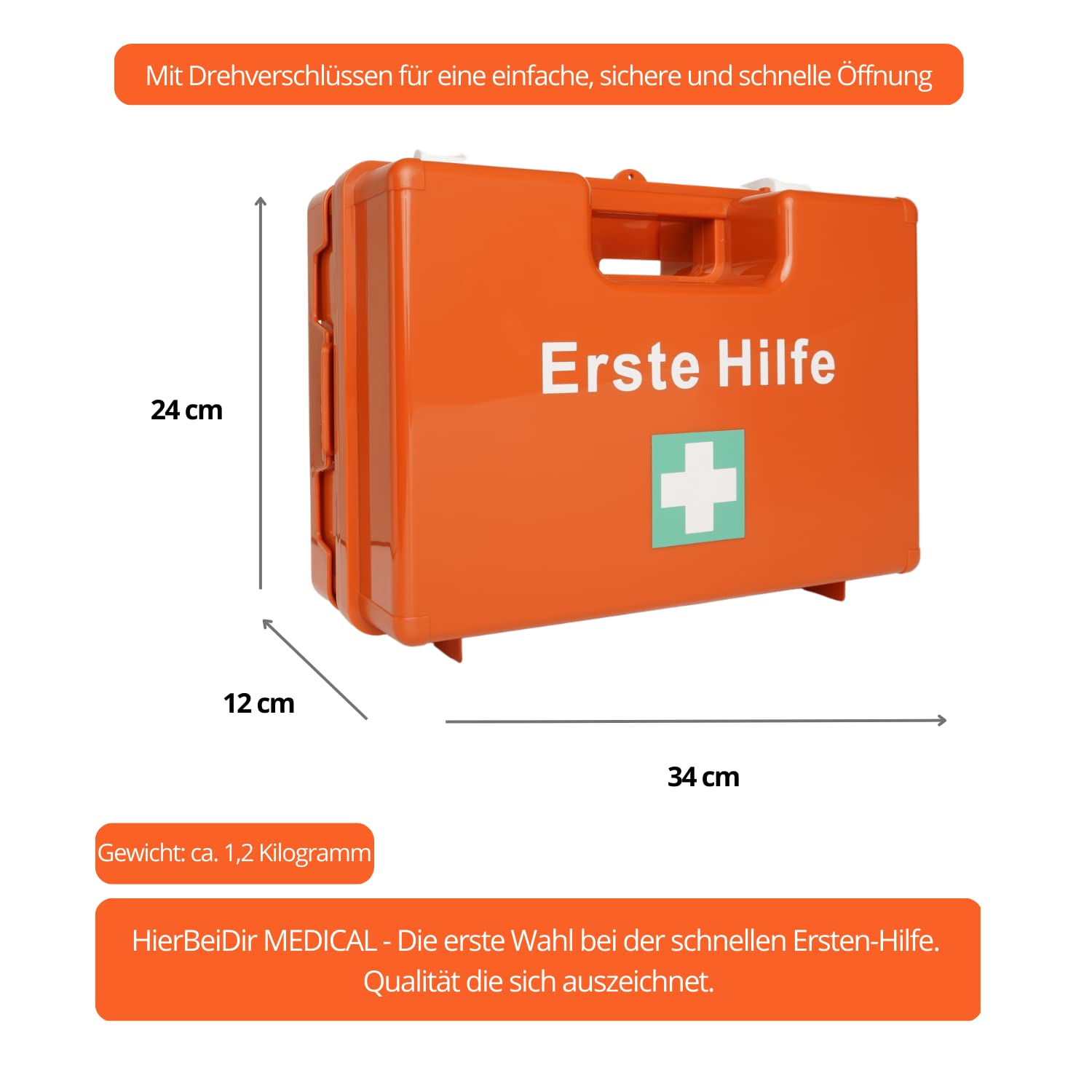 Mit Drehverschlüssen für eine einfache, sichere und schnelle Öffnung

Erste Hilfe

24 cm

12 cm

34 cm

Gewicht: ca. 1,2 Kilogramm

HierBeiDir MEDICAL - Die erste Wahl bei der schnellen Ersten-Hilfe. Qualität die sich auszeichnet.